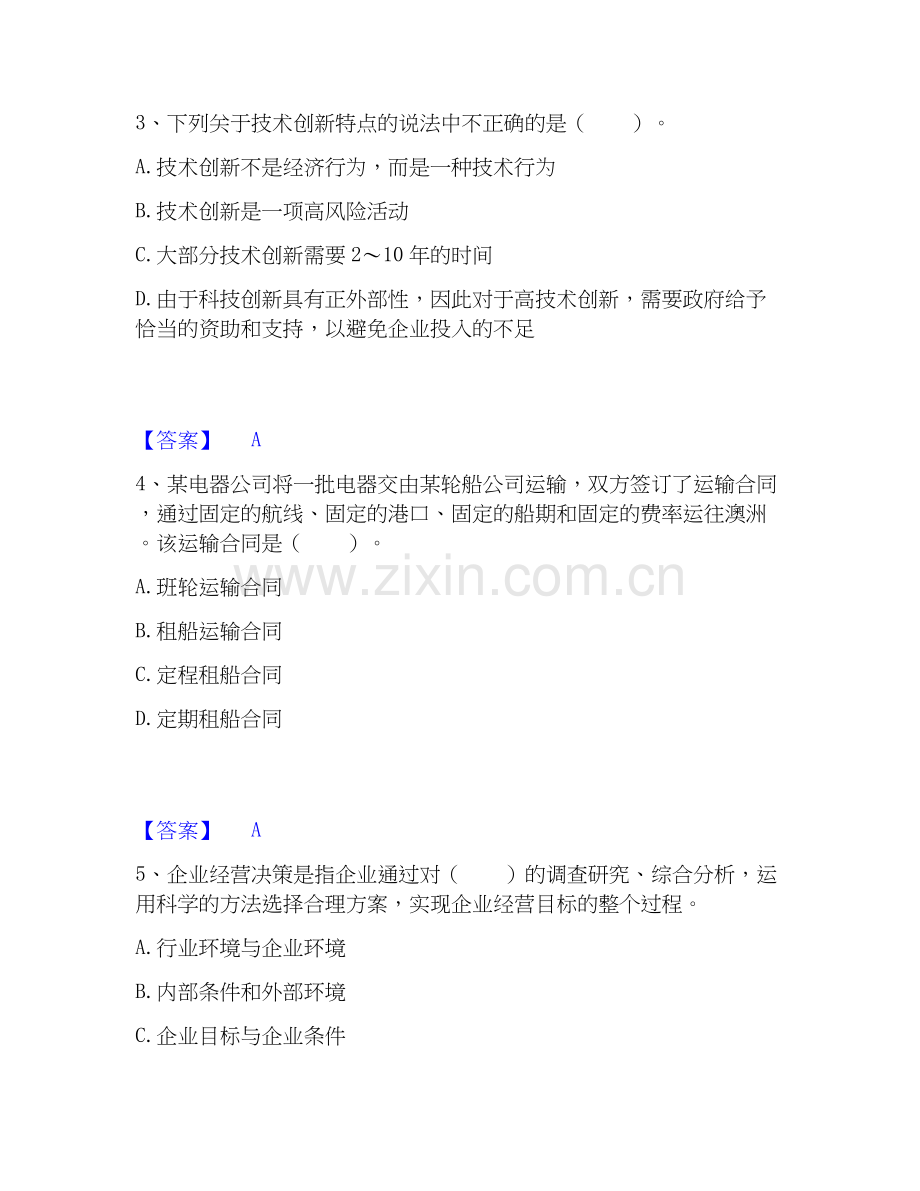 3、下列关于技术创新特点的说法中不正确的是（　　）。

A.技术创新不是经济行为，而是一种技术行为

B.技术创新是一项高风险活动

C.大部分技术创新需要2～10年的时间

D.由于科技创新具有正外部性，因此对于高技术创新，需要政府给予恰当的资助和支持，以避免企业投入的不足

【答案】 A

4、某电器公司将一批电器交由某轮船公司运输，双方签订了运输合同，通过固定的航线、固定的港口、固定的船期和固定的费率运往澳洲。该运输合同是（　　）。

A.班轮运输合同

B.租船运输合同

C.定程租船合同

D.定期租船合同

【答案】 A

5、企业经营决策是指企业通过对（　　）的调查研究、综合分析，运用科学的方法选择合理方案，实现企业经营目标的整个过程。

A.行业环境与企业环境

B.内部条件和外部环境

C.企业目标与企业条件

www.zixin.com.cn